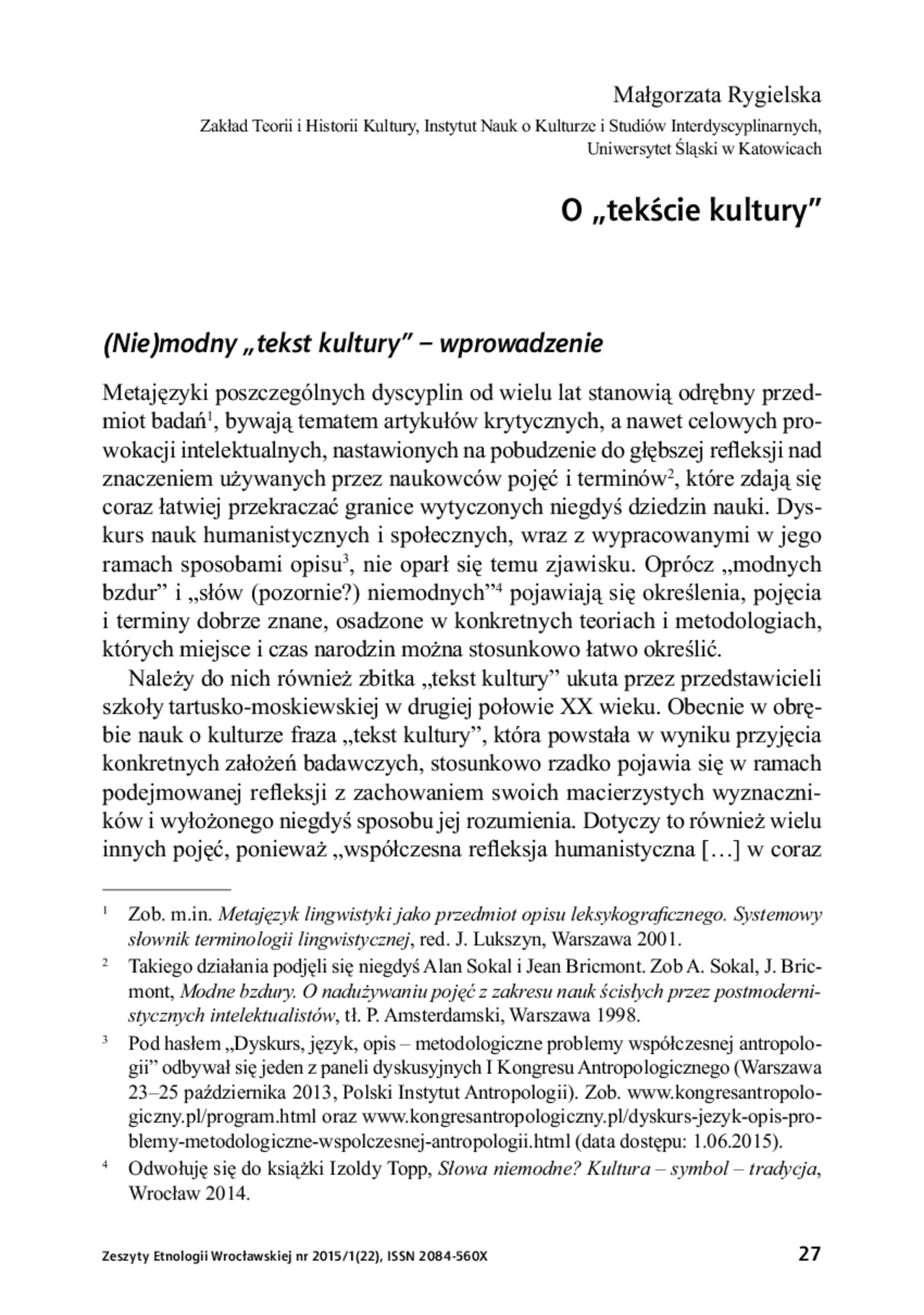 Małgorzata Rygielska
Zakład Teorii i Historii Kultury, Instytut Nauk o Kulturze i Studiów Interdyscyplinarnych, Uniwersytet Śląski w Katowicach

O „tekście kultury”

(Nie)modny „tekst kultury” – wprowadzenie

Metajęzyki poszczególnych dyscyplin od wielu lat stanowią odrębny przedmiot badań$^1$, bywają tematem artykułów krytycznych, a nawet celowych prowokacji intelektualnych, nastawionych na pobudzenie do głębszej refleksji nad znaczeniem używanych przez naukowców pojęć i terminów$^2$, które zdają się coraz łatwiej przekraczać granice wytyczonych niegdyś dziedzin nauki. Dyskurs nauk humanistycznych i społecznych, wraz z wypracowanymi w jego ramach sposobami opisu$^3$, nie oparł się temu zjawisku. Oprócz „modnych bzdur” i „słów (pozornie?) niemodnych”$^4$ pojawiają się określenia, pojęcia i terminy dobrze znane, osadzone w konkretnych teoriach i metodologiach, których miejsce i czas narodzin można stosunkowo łatwo określić.

Należy do nich również zbitka „tekst kultury” ukuta przez przedstawicieli szkoły tartusko-moskiewskiej w drugiej połowie XX wieku. Obecnie w obrębie nauk o kulturze fraza „tekst kultury”, która powstała w wyniku przyjęcia konkretnych założeń badawczych, stosunkowo rzadko pojawia się w ramach podejmowanej refleksji z zachowaniem swoich macierzystych wyznaczników i wyłożonego niegdyś sposobu jej rozumienia. Dotyczy to również wielu innych pojęć, ponieważ „współczesna refleksja humanistyczna […] w coraz

$^1$ Zob. m.in. Metajęzyk lingwistyki jako przedmiot opisu leksykograficznego. Systemowy słownik terminologii lingwistycznej, red. J. Lukszyn, Warszawa 2001.

$^2$ Takiego działania podjęli się niegdyś Alan Sokal i Jean Bricmont. Zob A. Sokal, J. Bricmont, Modne bzdury. O nadużywaniu pojęć z zakresu nauk ścisłych przez postmodernistycznych intelektualistów, tł. P. Amsterdamski, Warszawa 1998.

$^3$ Pod hasłem „Dyskurs, język, opis – metodologiczne problemy współczesnej antropologii” odbywał się jeden z paneli dyskusyjnych I Kongresu Antropologicznego (Warszawa 23–25 października 2013, Polski Instytut Antropologii). Zob. www.kongresantropologiczny.pl/program.html oraz www.kongresantropologiczny.pl/dyskurs-jezyk-opis-problemy-metodologiczne-wspolczesnej-antropologii.html (data dostępu: 1.06.2015).

$^4$ Odwołuję się do książki Izoldy Topp, Słowa niemodne? Kultura – symbol – tradycja, Wrocław 2014.

Zeszyty Etnologii Wrocławskiej nr 2015/1(22), ISSN 2084-560X 27